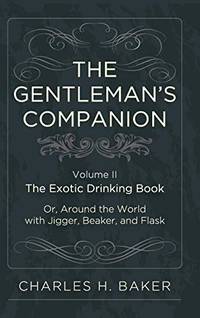 THE GENTLEMAN'S COMPANION

Volume II
The Exotic Drinking Book

Or, Around the World with Jigger, Beaker, and Flask

CHARLES H. BAKER